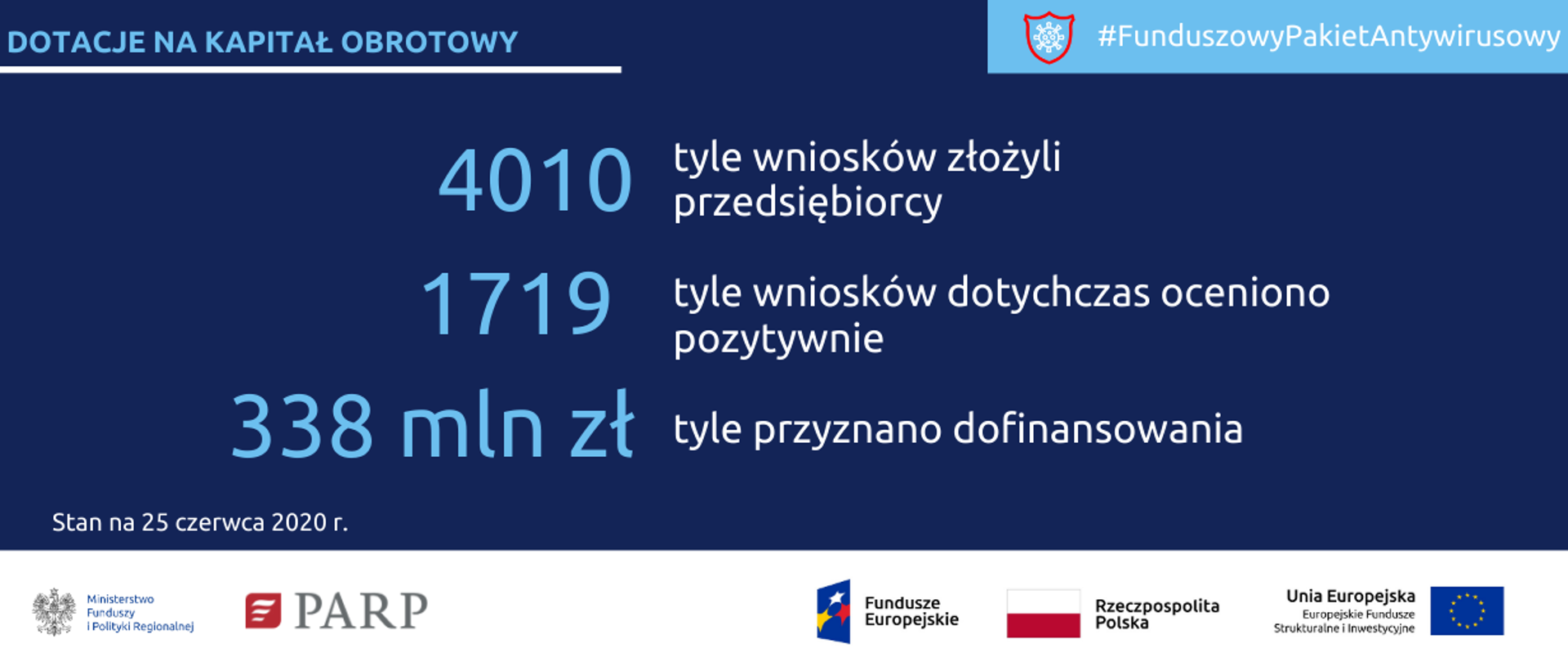 DOTACJE NA KAPITAŁ OBROTOWY

#FunduszowyPakietAntywirusowy

4010 tyle wniosków złożyli przedsiębiorcy

1719 tyle wniosków dotychczas oceniono pozytywnie

338 mln zł tyle przyznano dofinansowania

Stan na 25 czerwca 2020 r.

Ministerstwo Funduszy i Polityki Regionalnej

PARP

Fundusze Europejskie

Rzeczpospolita Polska

Unia Europejska
Europejskie Fundusze Strukturalne i Inwestycyjne